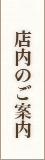 店内のご案内